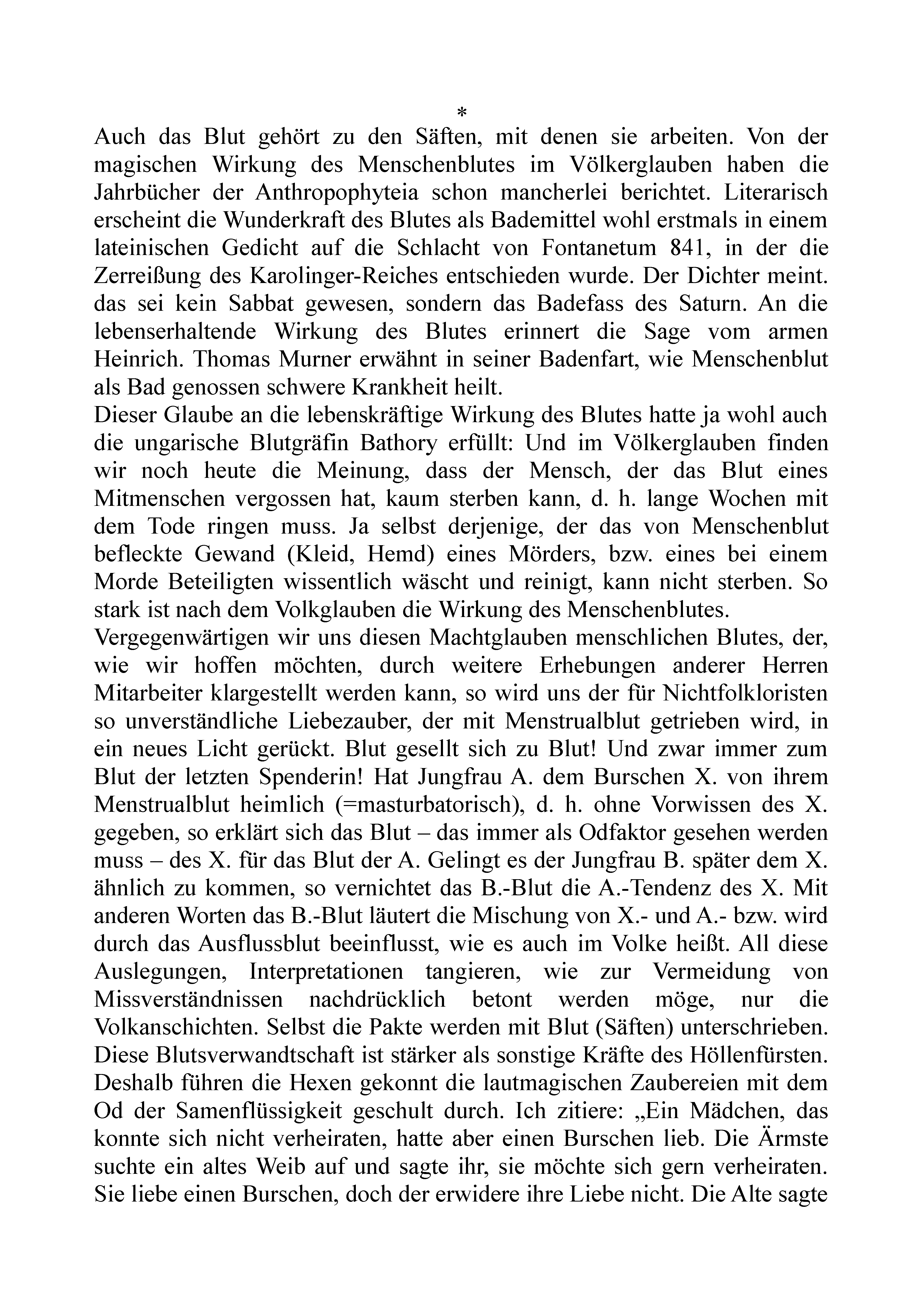 *

Auch das Blut gehört zu den Säften, mit denen sie arbeiten. Von der magischen Wirkung des Menschenblutes im Völkerglauben haben die Jahrbücher der Anthropophyteia schon mancherlei berichtet. Literarisch erscheint die Wunderkraft des Blutes als Bademittel wohl erstmals in einem lateinischen Gedicht auf die Schlacht von Fontanetum 841, in der die Zerreißung des Karolinger-Reiches entschieden wurde. Der Dichter meint. das sei kein Sabbat gewesen, sondern das Badefass des Saturn. An die lebenserhaltende Wirkung des Blutes erinnert die Sage vom armen Heinrich. Thomas Murner erwähnt in seiner Badenfart, wie Menschenblut als Bad genossen schwere Krankheit heilt.

Dieser Glaube an die lebenskräftige Wirkung des Blutes hatte ja wohl auch die ungarische Blutgräfin Bathory erfüllt: Und im Völkerglauben finden wir noch heute die Meinung, dass der Mensch, der das Blut eines Mitmenschen vergossen hat, kaum sterben kann, d. h. lange Wochen mit dem Tode ringen muss. Ja selbst derjenige, der das von Menschenblut befleckte Gewand (Kleid, Hemd) eines Mörders, bzw. eines bei einem Morde Beteiligten wissentlich wäscht und reinigt, kann nicht sterben. So stark ist nach dem Volkglauben die Wirkung des Menschenblutes.

Vergegenwärtigen wir uns diesen Machtglauben menschlichen Blutes, der, wie wir hoffen möchten, durch weitere Erhebungen anderer Herren Mitarbeiter klargestellt werden kann, so wird uns der für Nichtfolkloristen so unverständliche Liebezauber, der mit Menstrualblut getrieben wird, in ein neues Licht gerückt. Blut gesellt sich zu Blut! Und zwar immer zum Blut der letzten Spenderin! Hat Jungfrau A. dem Burschen X. von ihrem Menstrualblut heimlich (=masturbatorisch), d. h. ohne Vorwissen des X. gegeben, so erklärt sich das Blut – das immer als Odfaktor gesehen werden muss – des X. für das Blut der A. Gelingt es der Jungfrau B. später dem X. ähnlich zu kommen, so vernichtet das B.-Blut die A.-Tendenz des X. Mit anderen Worten das B.-Blut läutert die Mischung von X.- und A.- bzw. wird durch das Ausflussblut beeinflusst, wie es auch im Volke heißt. All diese Auslegungen, Interpretationen tangieren, wie zur Vermeidung von Missverständnissen nachdrücklich betont werden möge, nur die Volkanschichten. Selbst die Pakte werden mit Blut (Säften) unterschrieben. Diese Blutsverwandtschaft ist stärker als sonstige Kräfte des Höllenfürsten. Deshalb führen die Hexen gekonnt die lautmagischen Zaubereien mit dem Od der Samenflüssigkeit geschult durch. Ich zitiere: „Ein Mädchen, das konnte sich nicht verheiraten, hatte aber einen Burschen lieb. Die Ärmste suchte ein altes Weib auf und sagte ihr, sie möchte sich gern verheiraten. Sie liebe einen Burschen, doch der erwidere ihre Liebe nicht. Die Alte sagte